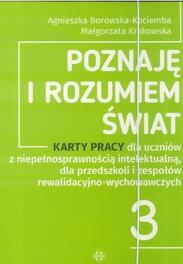 Agnieszka Borowska-Kociemba
Małgorzata Krukowska

POZNAJĘ
I ROZUMIEM
ŚWIAT

KARTY PRACY dla uczniów z niepełnosprawnością intelektualną, dla przedszkoli i zespołów rewalidacyjno-wychowawczych

3